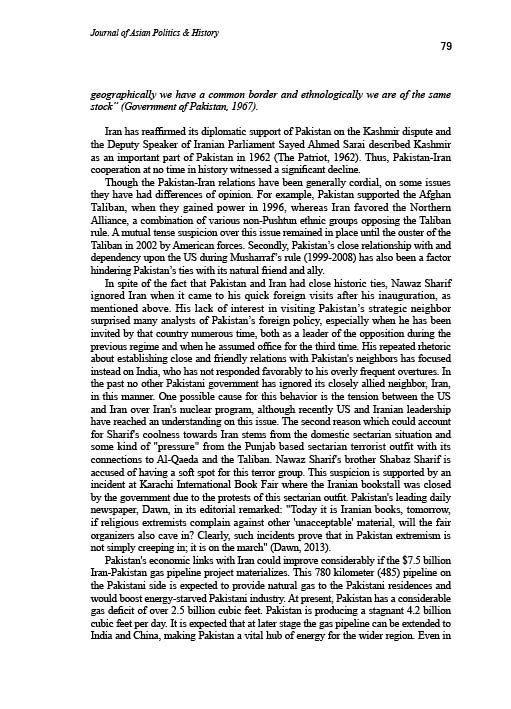 Journal of Asian Politics & History

79

geographically we have a common border and ethnologically we are of the same stock" (Government of Pakistan, 1967).

Iran has reaffirmed its diplomatic support of Pakistan on the Kashmir dispute and the Deputy Speaker of Iranian Parliament Sayed Ahmed Sarai described Kashmir as an important part of Pakistan in 1962 (The Patriot, 1962). Thus, Pakistan-Iran cooperation at no time in history witnessed a significant decline.

Though the Pakistan-Iran relations have been generally cordial, on some issues they have had differences of opinion. For example, Pakistan supported the Afghan Taliban, when they gained power in 1996, whereas Iran favored the Northern Alliance, a combination of various non-Pushtun ethnic groups opposing the Taliban rule. A mutual tense suspicion over this issue remained in place until the ouster of the Taliban in 2002 by American forces. Secondly, Pakistan's close relationship with and dependency upon the US during Musharraf's rule (1999-2008) has also been a factor hindering Pakistan's ties with its natural friend and ally.

In spite of the fact that Pakistan and Iran had close historic ties, Nawaz Sharif ignored Iran when it came to his quick foreign visits after his inauguration, as mentioned above. His lack of interest in visiting Pakistan's strategic neighbor surprised many analysts of Pakistan's foreign policy, especially when he has been invited by that country numerous time, both as a leader of the opposition during the previous regime and when he assumed office for the third time. His repeated rhetoric about establishing close and friendly relations with Pakistan's neighbors has focused instead on India, who has not responded favorably to his overly frequent overtures. In the past no other Pakistani government has ignored its closely allied neighbor, Iran, in this manner. One possible cause for this behavior is the tension between the US and Iran over Iran's nuclear program, although recently US and Iranian leadership have reached an understanding on this issue. The second reason which could account for Sharif's coolness towards Iran stems from the domestic sectarian situation and some kind of "pressure" from the Punjab based sectarian terrorist outfit with its connections to Al-Qaeda and the Taliban. Nawaz Sharif's brother Shabaz Sharif is accused of having a soft spot for this terror group. This suspicion is supported by an incident at Karachi International Book Fair where the Iranian bookstall was closed by the government due to the protests of this sectarian outfit. Pakistan's leading daily newspaper, Dawn, in its editorial remarked: "Today it is Iranian books, tomorrow, if religious extremists complain against other 'unacceptable' material, will the fair organizers also cave in? Clearly, such incidents prove that in Pakistan extremism is not simply creeping in; it is on the march" (Dawn, 2013).

Pakistan's economic links with Iran could improve considerably if the $7.5 billion Iran-Pakistan gas pipeline project materializes. This 780 kilometer (485) pipeline on the Pakistani side is expected to provide natural gas to the Pakistani residences and would boost energy-starved Pakistani industry. At present, Pakistan has a considerable gas deficit of over 2.5 billion cubic feet. Pakistan is producing a stagnant 4.2 billion cubic feet per day. It is expected that at later stage the gas pipeline can be extended to India and China, making Pakistan a vital hub of energy for the wider region. Even in